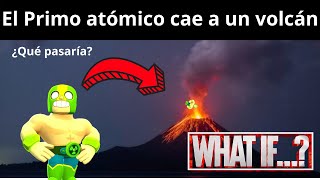 El Primo atómico cae a un volcán

¿Qué pasaría?

WHAT IF...?